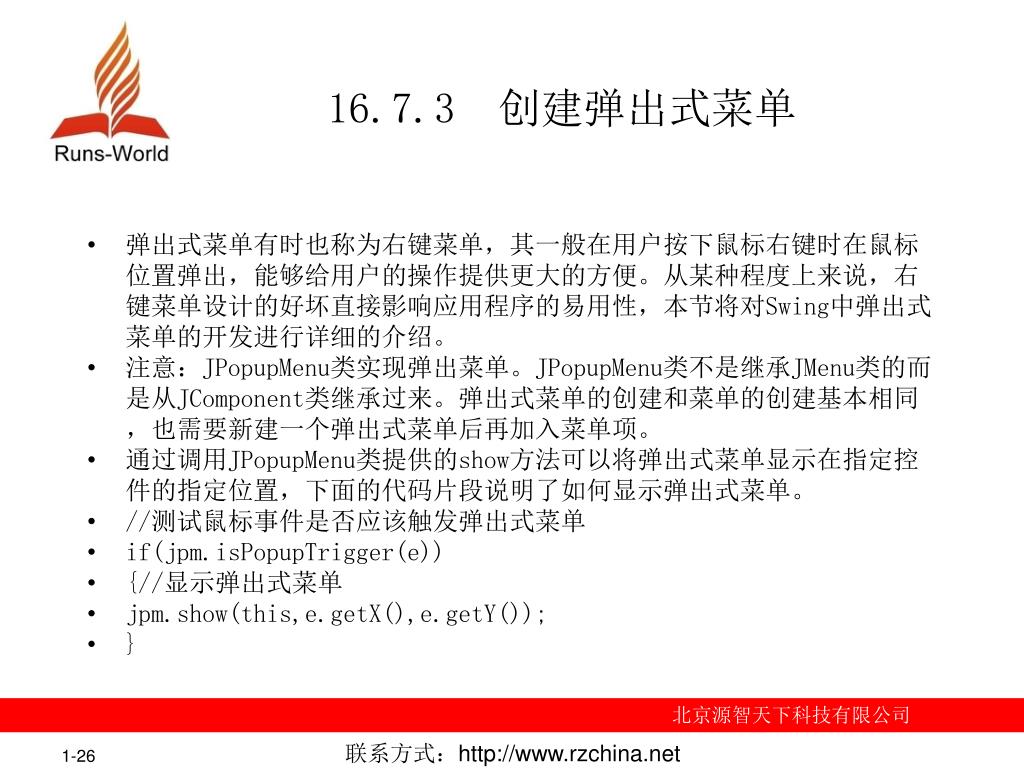 Runs-World

16.7.3 创建弹出式菜单

• 弹出式菜单有时也称为右键菜单，其一般在用户按下鼠标右键时在鼠标位置弹出，能够给用户的操作提供更大的方便。从某种程度上来说，右键菜单设计的好坏直接影响应用程序的易用性，本节将对Swing中弹出式菜单的开发进行详细的介绍。
• 注意：JPopupMenu类实现弹出菜单。JPopupMenu类不是继承JMenu类的而是从JComponent类继承过来。弹出式菜单的创建和菜单的创建基本相同，也需要新建一个弹出式菜单后再加入菜单项。
• 通过调用JPopupMenu类提供的show方法可以将弹出式菜单显示在指定控件的指定位置，下面的代码片段说明了如何显示弹出式菜单。
• //测试鼠标事件是否应该触发弹出式菜单
• if(jpm.isPopupTrigger(e))
• {//显示弹出式菜单
• jpm.show(this,e.getX(),e.getY());
• }

北京源智天下科技有限公司

1-26

联系方式：http://www.rzchina.net